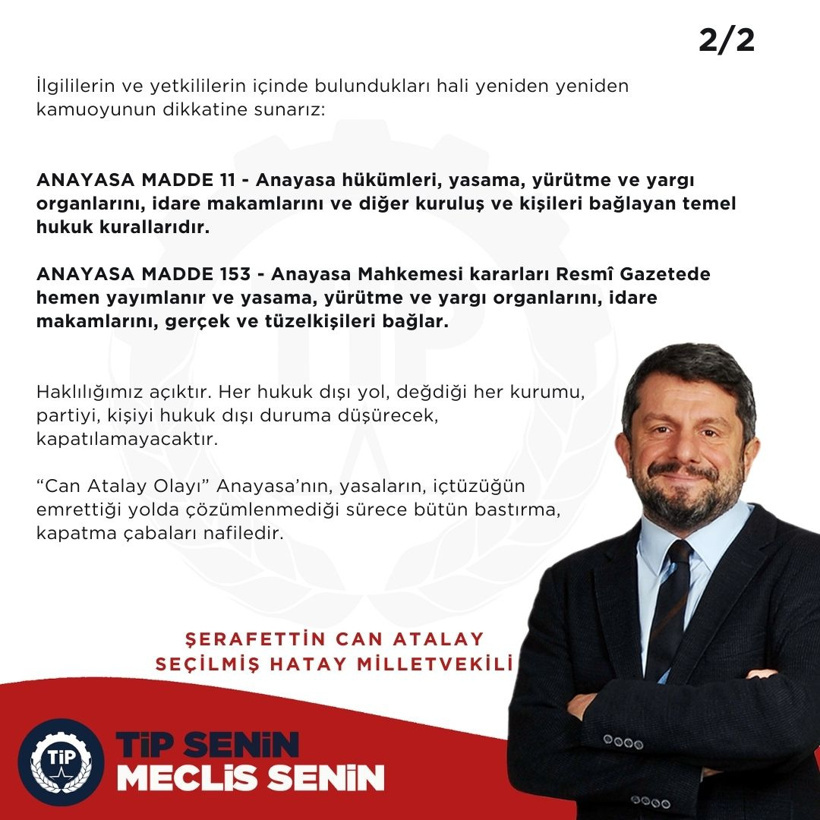 2/2

İlgililerin ve yetkililerin içinde bulundukları hali yeniden yeniden kamuoyunun dikkatine sunarız:

ANAYASA MADDE 11 - Anayasa hükümleri, yasama, yürütme ve yargı organlarını, idare makamlarını ve diğer kuruluş ve kişileri bağlayan temel hukuk kurallarıdır.

ANAYASA MADDE 153 - Anayasa Mahkemesi kararları Resmî Gazetede hemen yayımlanır ve yasama, yürütme ve yargı organlarını, idare makamlarını, gerçek ve tüzelkişileri bağlar.

Haklılığımız açıktır. Her hukuk dışı yol, değdiği her kurumu, partiyi, kişiyi hukuk dışı duruma düşürecek, kapatılamayacaktır.

"Can Atalay Olayı" Anayasa'nın, yasaların, içtüzüğün emrettiği yolda çözümlenmediği sürece bütün bastırma, kapatma çabaları nafiledir.

ŞERAFETTİN CAN ATALAY
SEÇİLMİŞ HATAY MİLLETVEKİLİ

TİP

TİP SENİN
MECLİS SENİN